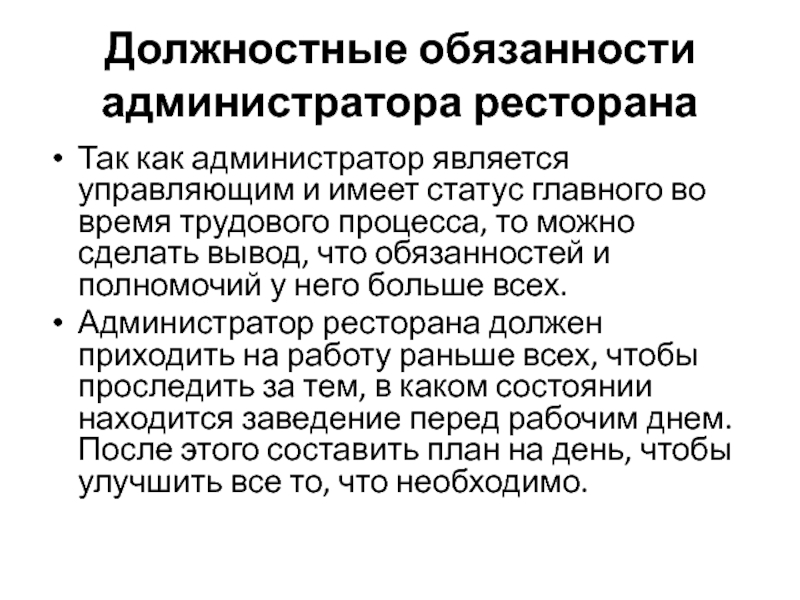 Должностные обязанности администратора ресторана

• Так как администратор является управляющим и имеет статус главного во время трудового процесса, то можно сделать вывод, что обязанностей и полномочий у него больше всех.
• Администратор ресторана должен приходить на работу раньше всех, чтобы проследить за тем, в каком состоянии находится заведение перед рабочим днем. После этого составить план на день, чтобы улучшить все то, что необходимо.